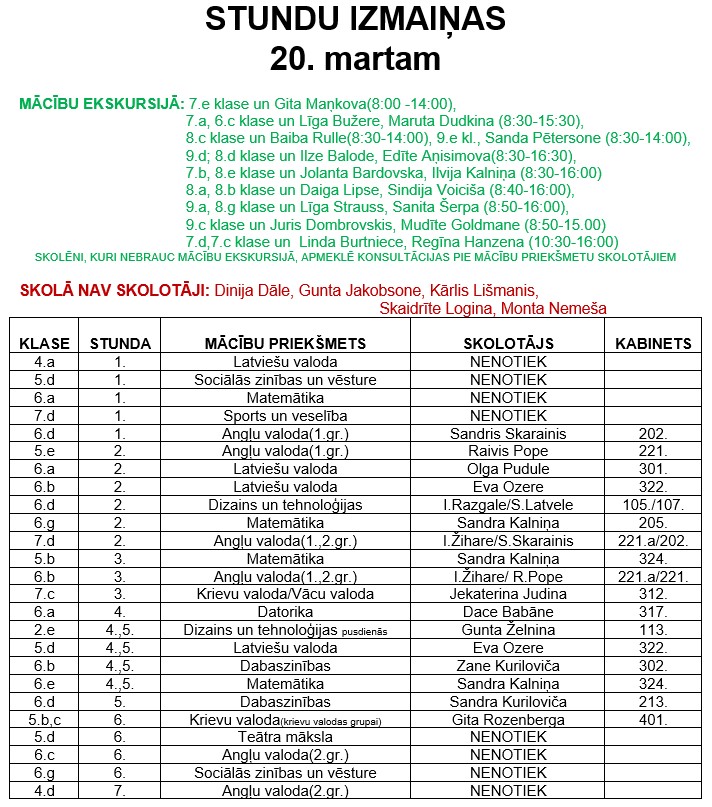 STUNDU IZMAIŅAS
20. martam

MĀCĪBU EKSKURSIJĀ: 7.e klase un Gita Maņkova(8:00 -14:00),
7.a, 6.c klase un Līga Bužere, Maruta Dudkina (8:30-15:30),
8.c klase un Baiba Rulle(8:30-14:00), 9.e kl., Sanda Pētersone (8:30-14:00),
9.d; 8.d klase un Ilze Balode, Edīte Aņisimova(8:30-16:30),
7.b, 8.e klase un Jolanta Bardovska, Ilvija Kalniņa (8:30-16:00)
8.a, 8.b klase un Daiga Lipse, Sindija Voiciša (8:40-16:00),
9.a, 8.g klase un Līga Strauss, Sanita Šerpa (8:50-16:00),
9.c klase un Juris Dombrovskis, Mudīte Goldmane (8:50-15.00)
7.d,7.c klase un Linda Burtniece, Regīna Hanzena (10:30-16:00)
SKOLĒNI, KURI NEBRAUC MĀCĪBU EKSKURSIJĀ, APMEKLĒ KONSULTĀCIJAS PIE MĀCĪBU PRIEKŠMETU SKOLOTĀJIEM

SKOLĀ NAV SKOLOTĀJI: Dinija Dāle, Gunta Jakobsone, Kārlis Lišmanis, Skaidrīte Logina, Monta Nemeša

| KLASE | STUNDA | MĀCĪBU PRIEKŠMETS | SKOLOTĀJS | KABINETS |
|---|---|---|---|---|
| 4.a | 1. | Latviešu valoda | NENOTIEK | |
| 5.d | 1. | Sociālās zinības un vēsture | NENOTIEK | |
| 6.a | 1. | Matemātika | NENOTIEK | |
| 7.d | 1. | Sports un veselība | NENOTIEK | |
| 6.d | 1. | Angļu valoda(1.gr.) | Sandris Skarainis | 202. |
| 5.e | 2. | Angļu valoda(1.gr.) | Raivis Pope | 221. |
| 6.a | 2. | Latviešu valoda | Olga Pudule | 301. |
| 6.b | 2. | Latviešu valoda | Eva Ozere | 322. |
| 6.d | 2. | Dizains un tehnoloģijas | I.Razgale/S.Latvele | 105./107. |
| 6.g | 2. | Matemātika | Sandra Kalniņa | 205. |
| 7.d | 2. | Angļu valoda(1.,2.gr.) | I.Žihare/S.Skarainis | 221.a/202. |
| 5.b | 3. | Matemātika | Sandra Kalniņa | 324. |
| 6.b | 3. | Angļu valoda(1.,2.gr.) | I.Žihare/ R.Pope | 221.a/221. |
| 7.c | 3. | Krievu valoda/Vācu valoda | Jekaterina Judina | 312. |
| 6.a | 4. | Datorika | Dace Babāne | 317. |
| 2.e | 4.,5. | Dizains un tehnoloģijas pusdienās | Gunta Želnina | 113. |
| 5.d | 4.,5. | Latviešu valoda | Eva Ozere | 322. |
| 6.b | 4.,5. | Dabaszinības | Zane Kuriloviča | 302. |
| 6.e | 4.,5. | Matemātika | Sandra Kalniņa | 324. |
| 6.d | 5. | Dabaszinības | Sandra Kuriloviča | 213. |
| 5.b,c | 6. | Krievu valoda(krievu valodas grupai) | Gita Rozenberga | 401. |
| 5.d | 6. | Teātra māksla | NENOTIEK | |
| 6.c | 6. | Angļu valoda(2.gr.) | NENOTIEK | |
| 6.g | 6. | Sociālās zinības un vēsture | NENOTIEK | |
| 4.d | 7. | Angļu valoda(2.gr.) | NENOTIEK | |